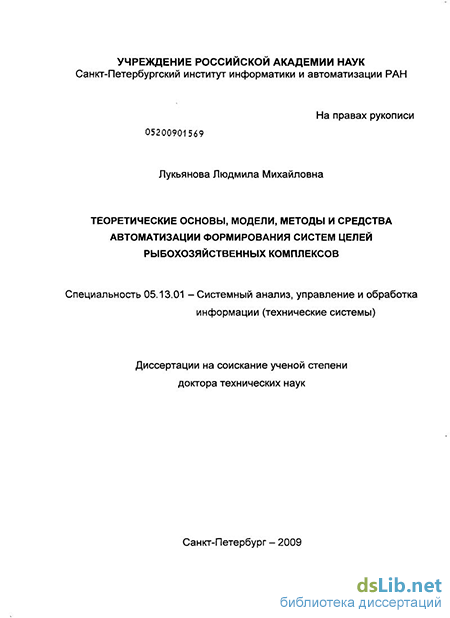 УЧРЕЖДЕНИЕ РОССИЙСКОЙ АКАДЕМИИ НАУК
Санкт-Петербургский институт информатики и автоматизации РАН

На правах рукописи

05200901569

Лукьянова Людмила Михайловна

ТЕОРЕТИЧЕСКИЕ ОСНОВЫ, МОДЕЛИ, МЕТОДЫ И СРЕДСТВА АВТОМАТИЗАЦИИ ФОРМИРОВАНИЯ СИСТЕМ ЦЕЛЕЙ РЫБОХОЗЯЙСТВЕННЫХ КОМПЛЕКСОВ

Специальность 05.13.01 – Системный анализ, управление и обработка информации (технические системы)

Диссертации на соискание ученой степени доктора технических наук

Санкт-Петербург – 2009

dsLib.net
библиотека диссертаций